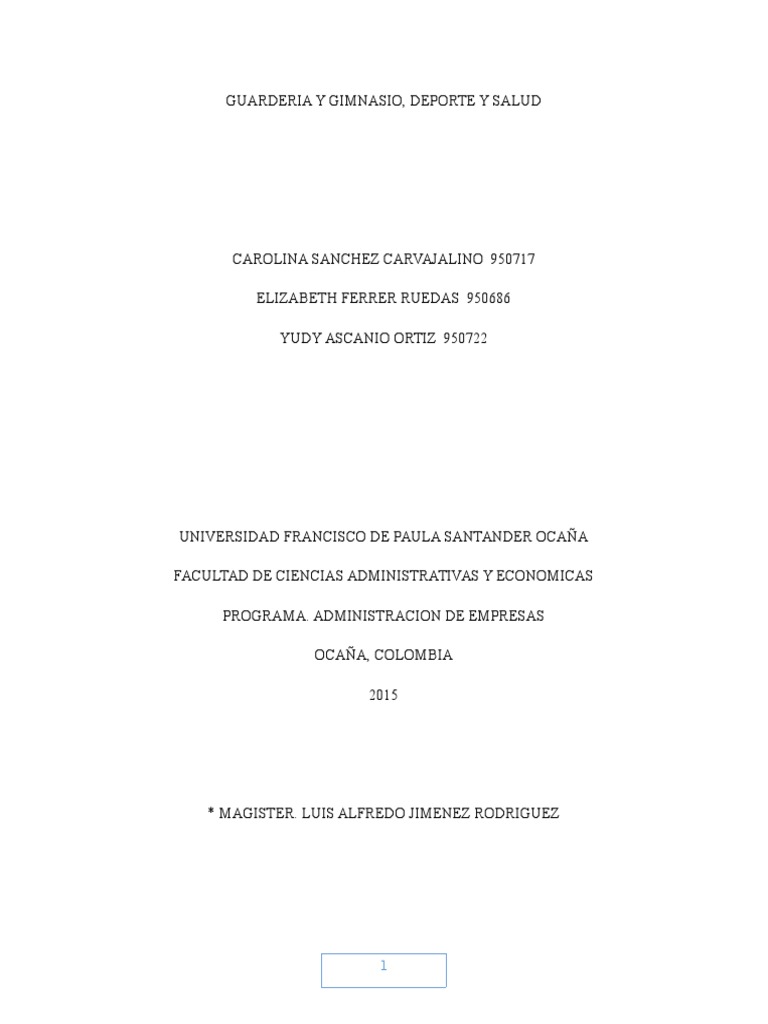 GUARDERIA Y GIMNASIO, DEPORTE Y SALUD

CAROLINA SANCHEZ CARVAJALINO 950717

ELIZABETH FERRER RUEDAS 950686

YUDY ASCANIO ORTIZ 950722

UNIVERSIDAD FRANCISCO DE PAULA SANTANDER OCAÑA

FACULTAD DE CIENCIAS ADMINISTRATIVAS Y ECONOMICAS

PROGRAMA. ADMINISTRACION DE EMPRESAS

OCAÑA, COLOMBIA

2015

* MAGISTER. LUIS ALFREDO JIMENEZ RODRIGUEZ

1